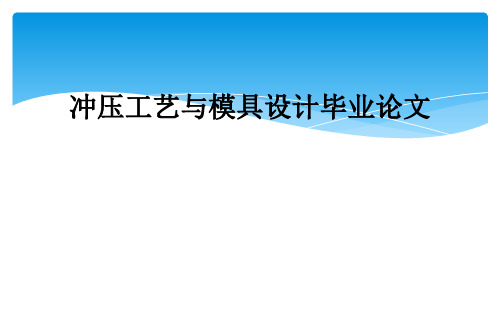 冲压工艺与模具设计毕业论文